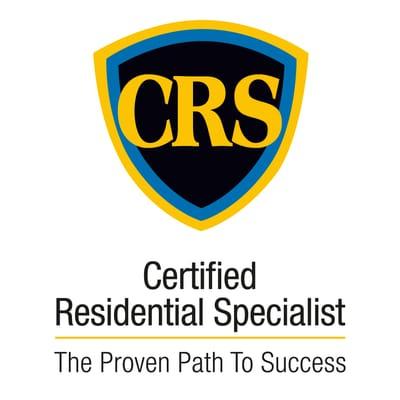 CRS

Certified
Residential Specialist

The Proven Path To Success